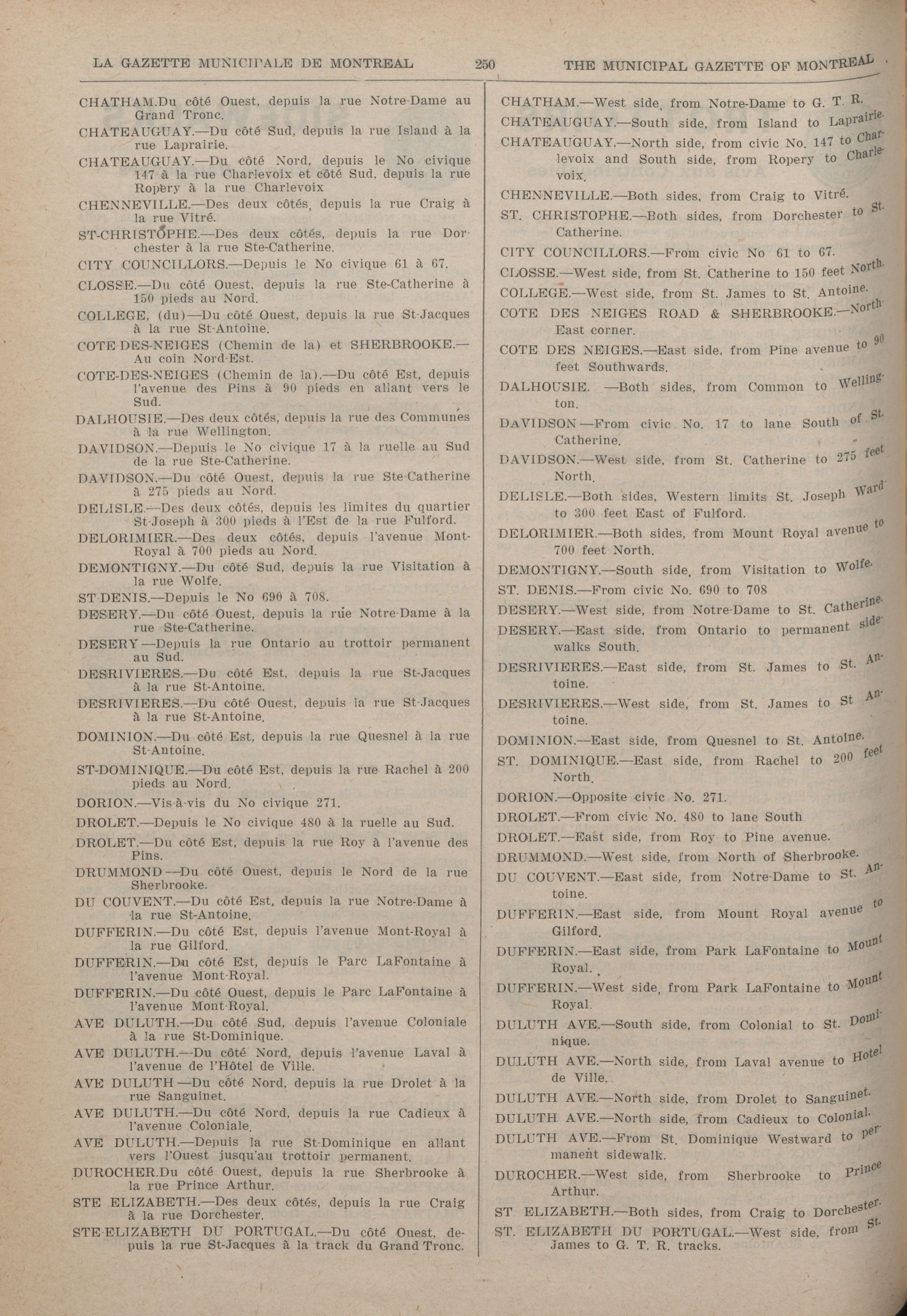 LA GAZETTE MUNICIPALE DE MONTREAL

250

THE MUNICIPAL GAZETTE OF MONTREAL

CHATHAM.Du côté Ouest, depuis la rue Notre-Dame au Grand Tronc.

CHATEAUGUAY.—Du côté Sud, depuis la rue Island à la rue Laprairie.

CHATEAUGUAY.—Du côté Nord, depuis le No civique 147 à la rue Charlevoix et côté Sud, depuis la rue Ropery à la rue Charlevoix

CHENNEVILLE.—Des deux côtés, depuis la rue Craig à la rue Vitré.

ST-CHRISTOPHE.—Des deux côtés, depuis la rue Dorchester à la rue Ste-Catherine.

CITY COUNCILLORS.—Depuis le No civique 61 à 67.

CLOSSE.—Du côté Ouest, depuis la rue Ste-Catherine à 150 pieds au Nord.

COLLEGE, (du)—Du côté Ouest, depuis la rue St-Jacques à la rue St-Antoine.

COTE-DES-NEIGES (Chemin de la) et SHERBROOKE.—Au coin Nord-Est.

COTE-DES-NEIGES (Chemin de la).—Du côté Est, depuis l'avenue des Pins à 90 pieds en allant vers le Sud.

DALHOUSIE.—Des deux côtés, depuis la rue des Communes à la rue Wellington.

DAVIDSON.—Depuis le No civique 17 à la ruelle au Sud de la rue Ste-Catherine.

DAVIDSON.—Du côté Ouest, depuis la rue Ste-Catherine à 275 pieds au Nord.

DELISLE.—Des deux côtés, depuis les limites du quartier St-Joseph à 300 pieds à l'Est de la rue Fulford.

DELORIMIER.—Des deux côtés, depuis l'avenue Mont-Royal à 700 pieds au Nord.

DEMONTIGNY.—Du côté Sud, depuis la rue Visitation à la rue Wolfe.

ST-DENIS.—Depuis le No 690 à 708.

DESERY.—Du côté Ouest, depuis la rue Notre-Dame à la rue Ste-Catherine.

DESERY—Depuis la rue Ontario au trottoir permanent au Sud.

DESRIVIERES.—Du côté Est, depuis la rue St-Jacques à la rue St-Antoine.

DESRIVIERES.—Du côté Ouest, depuis la rue St-Jacques à la rue St-Antoine.

DOMINION.—Du côté Est, depuis la rue Quesnel à la rue St-Antoine.

ST-DOMINIQUE.—Du côté Est, depuis la rue Rachel à 200 pieds au Nord.

DORION.—Vis-à-vis du No civique 271.

DROLET.—Depuis le No civique 480 à la ruelle au Sud.

DROLET.—Du côté Est, depuis la rue Roy à l'avenue des Pins.

DRUMMOND—Du côté Ouest, depuis le Nord de la rue Sherbrooke.

DU COUVENT.—Du côté Est, depuis la rue Notre-Dame à la rue St-Antoine.

DUFFERIN.—Du côté Est, depuis l'avenue Mont-Royal à la rue Gilford.

DUFFERIN.—Du côté Est, depuis le Parc LaFontaine à l'avenue Mont-Royal.

DUFFERIN.—Du côté Ouest, depuis le Parc LaFontaine à l'avenue Mont-Royal.

AVE DULUTH.—Du côté Sud, depuis l'avenue Coloniale à la rue St-Dominique.

AVE DULUTH.—Du côté Nord, depuis l'avenue Laval à l'avenue de l'Hôtel de Ville.

AVE DULUTH—Du côté Nord, depuis la rue Drolet à la rue Sanguinet.

AVE DULUTH.—Du côté Nord, depuis la rue Cadieux à l'avenue Coloniale.

AVE DULUTH.—Depuis la rue St-Dominique en allant vers l'Ouest jusqu'au trottoir permanent.

DUROCHER.Du côté Ouest, depuis la rue Sherbrooke à la rue Prince Arthur.

STE ELIZABETH.—Des deux côtés, depuis la rue Craig à la rue Dorchester.

STE-ELIZABETH DU PORTUGAL.—Du côté Ouest, depuis la rue St-Jacques à la track du Grand Tronc.

CHATHAM.—West side, from Notre-Dame to G. T. R.

CHATEAUGUAY.—South side, from Island to Laprairie.

CHATEAUGUAY.—North side, from civic No. 147 to Charlevoix and South side, from Ropery to Charlevoix.

CHENNEVILLE.—Both sides, from Craig to Vitré.

ST. CHRISTOPHE.—Both sides, from Dorchester to St. Catherine.

CITY COUNCILLORS.—From civic No 61 to 67.

CLOSSE.—West side, from St. Catherine to 150 feet North.

COLLEGE.—West side, from St. James to St. Antoine.

COTE DES NEIGES ROAD & SHERBROOKE.—North East corner.

COTE DES NEIGES.—East side, from Pine avenue to 90 feet Southwards.

DALHOUSIE. —Both sides, from Common to Wellington.

DAVIDSON—From civic No. 17 to lane South of St. Catherine.

DAVIDSON.—West side, from St. Catherine to 275 feet North.

DELISLE.—Both sides, Western limits St. Joseph Ward to 300 feet East of Fulford.

DELORIMIER.—Both sides, from Mount Royal avenue to 700 feet North.

DEMONTIGNY.—South side, from Visitation to Wolfe.

ST. DENIS.—From civic No. 690 to 708

DESERY.—West side, from Notre-Dame to St. Catherine.

DESERY.—East side, from Ontario to permanent sidewalks South.

DESRIVIERES.—East side, from St. James to St. Antoine.

DESRIVIERES.—West side, from St. James to St Antoine.

DOMINION.—East side, from Quesnel to St. Antoine.

ST. DOMINIQUE.—East side, from Rachel to 200 feet North.

DORION.—Opposite civic No. 271.

DROLET.—From civic No. 480 to lane South

DROLET.—East side, from Roy to Pine avenue.

DRUMMOND.—West side, from North of Sherbrooke.

DU COUVENT.—East side, from Notre-Dame to St. Antoine.

DUFFERIN.—East side, from Mount Royal avenue to Gilford.

DUFFERIN.—East side, from Park LaFontaine to Mount Royal.

DUFFERIN.—West side, from Park LaFontaine to Mount Royal.

DULUTH AVE.—South side, from Colonial to St. Dominique.

DULUTH AVE.—North side, from Laval avenue to Hotel de Ville.

DULUTH AVE.—North side, from Drolet to Sanguinet.

DULUTH AVE.—North side, from Cadieux to Colonial.

DULUTH AVE.—From St. Dominique Westward to permanent sidewalk.

DUROCHER.—West side, from Sherbrooke to Prince Arthur.

ST ELIZABETH.—Both sides, from Craig to Dorchester.

ST. ELIZABETH DU PORTUGAL.—West side, from St. James to G. T. R. tracks.